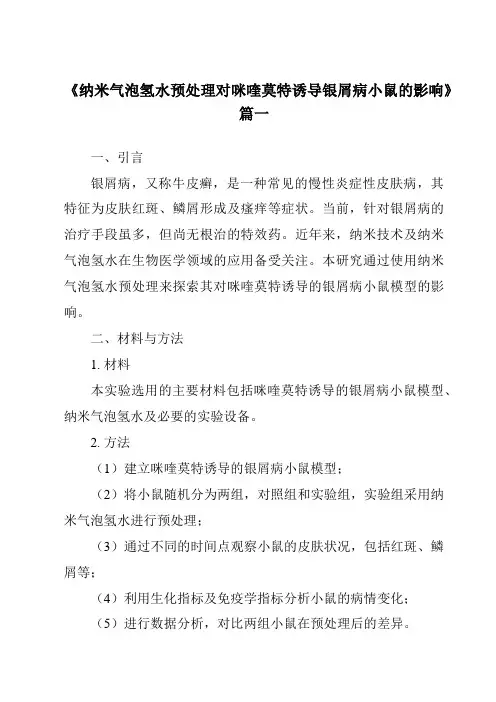 《纳米气泡氢水预处理对咪喹莫特诱导银屑病小鼠的影响》篇一

一、引言

银屑病，又称牛皮癣，是一种常见的慢性炎症性皮肤病，其特征为皮肤红斑、鳞屑形成及瘙痒等症状。当前，针对银屑病的治疗手段虽多，但尚无根治的特效药。近年来，纳米技术及纳米气泡氢水在生物医学领域的应用备受关注。本研究通过使用纳米气泡氢水预处理来探索其对咪喹莫特诱导的银屑病小鼠模型的影响。

二、材料与方法

1. 材料

本实验选用的主要材料包括咪喹莫特诱导的银屑病小鼠模型、纳米气泡氢水及必要的实验设备。

2. 方法

（1）建立咪喹莫特诱导的银屑病小鼠模型；

（2）将小鼠随机分为两组，对照组和实验组，实验组采用纳米气泡氢水进行预处理；

（3）通过不同的时间点观察小鼠的皮肤状况，包括红斑、鳞屑等；

（4）利用生化指标及免疫学指标分析小鼠的病情变化；

（5）进行数据分析，对比两组小鼠在预处理后的差异。